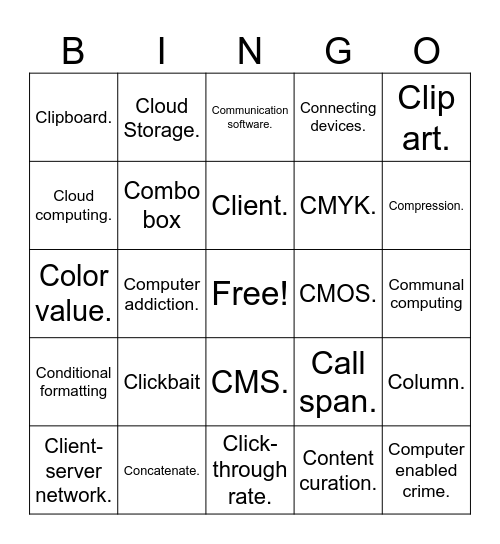 | B | I | N | G | O |
|---|---|---|---|---|
| Clipboard. | Cloud Storage. | Communication software. | Connecting devices. | Clip art. |
| Cloud computing. | Combo box | Client. | CMYK. | Compression. |
| Color value. | Computer addiction. | Free! | CMOS. | Communal computing |
| Conditional formatting | Clickbait | CMS. | Call span. | Column. |
| Client-server network. | Concatenate. | Click-through rate. | Content curation. | Computer enabled crime. |